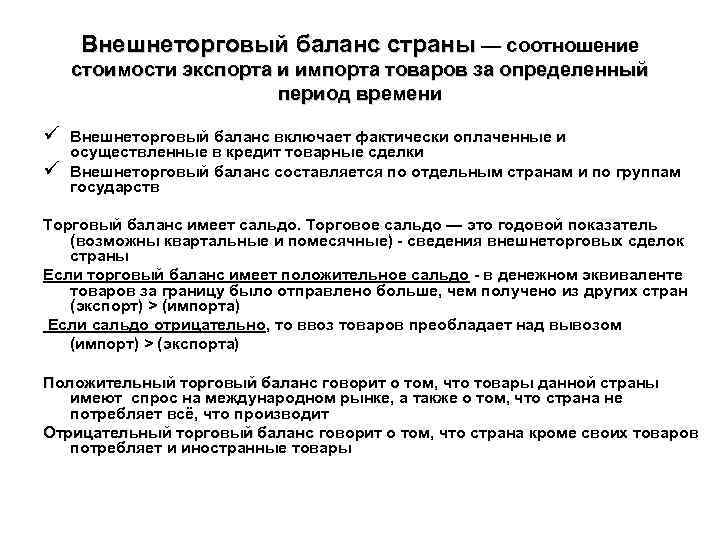 Внешнеторговый баланс страны — соотношение стоимости экспорта и импорта товаров за определенный период времени

✓ Внешнеторговый баланс включает фактически оплаченные и осуществленные в кредит товарные сделки

✓ Внешнеторговый баланс составляется по отдельным странам и по группам государств

Торговый баланс имеет сальдо. Торговое сальдо — это годовой показатель (возможны квартальные и помесячные) - сведения внешнеторговых сделок страны

Если торговый баланс имеет положительное сальдо - в денежном эквиваленте товаров за границу было отправлено больше, чем получено из других стран (экспорт) > (импорта)

Если сальдо отрицательно, то ввоз товаров преобладает над вывозом (импорт) > (экспорта)

Положительный торговый баланс говорит о том, что товары данной страны имеют спрос на международном рынке, а также о том, что страна не потребляет всё, что производит

Отрицательный торговый баланс говорит о том, что страна кроме своих товаров потребляет и иностранные товары